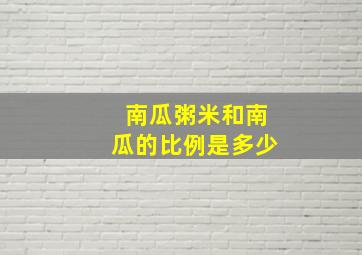 南瓜粥米和南瓜的比例是多少